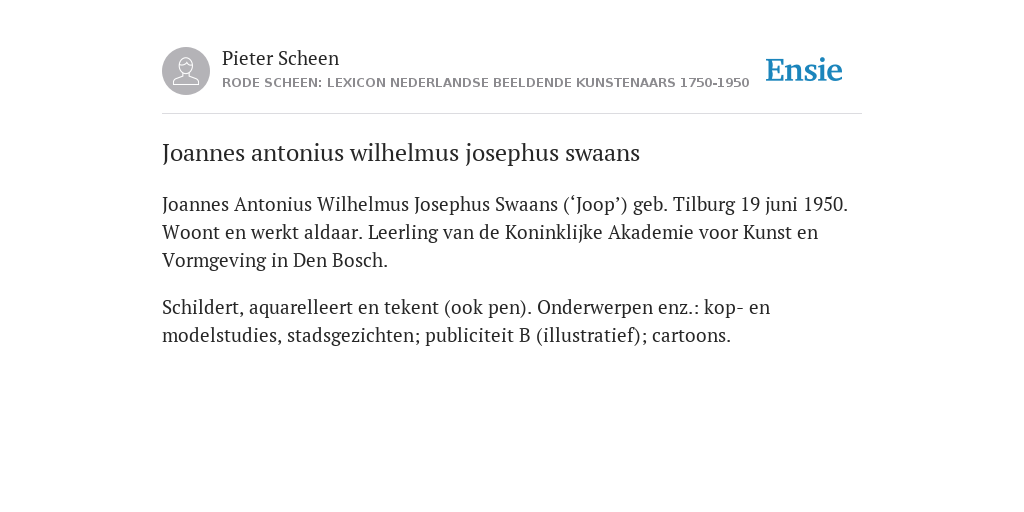 Pieter Scheen
RODE SCHEEN: LEXICON NEDERLANDSE BEELDENDE KUNSTENAARS 1750-1950

Ensie

Joannes antonius wilhelmus josephus swaans

Joannes Antonius Wilhelmus Josephus Swaans (‘Joop’) geb. Tilburg 19 juni 1950. Woont en werkt aldaar. Leerling van de Koninklijke Akademie voor Kunst en Vormgeving in Den Bosch.

Schildert, aquarelleert en tekent (ook pen). Onderwerpen enz.: kop- en modelstudies, stadsgezichten; publiciteit B (illustratief); cartoons.